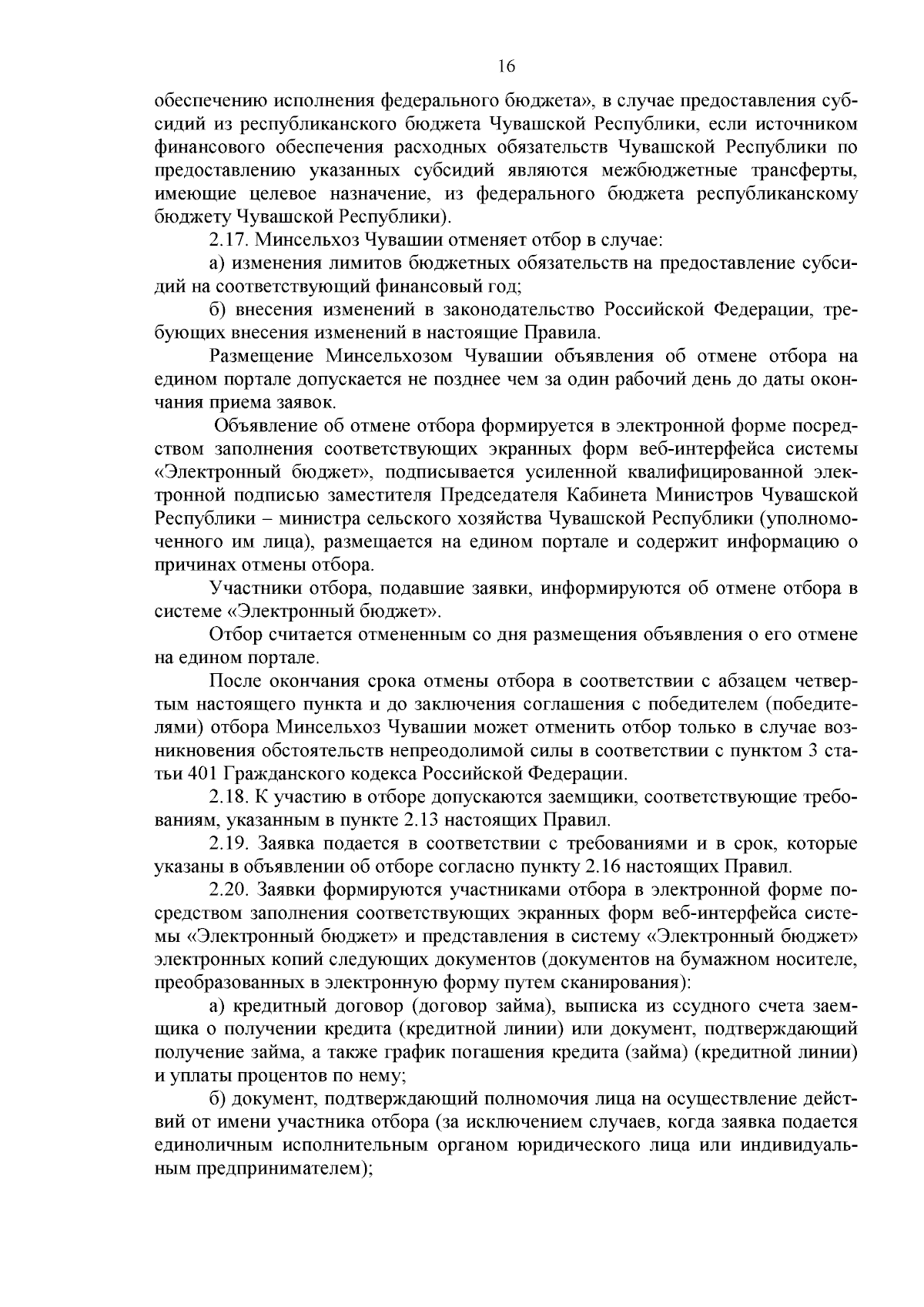 16

обеспечению исполнения федерального бюджета», в случае предоставления субсидий из республиканского бюджета Чувашской Республики, если источником финансового обеспечения расходных обязательств Чувашской Республики по предоставлению указанных субсидий являются межбюджетные трансферты, имеющие целевое назначение, из федерального бюджета республиканскому бюджету Чувашской Республики).

2.17. Минсельхоз Чувашии отменяет отбор в случае:

а) изменения лимитов бюджетных обязательств на предоставление субсидий на соответствующий финансовый год;

б) внесения изменений в законодательство Российской Федерации, требующих внесения изменений в настоящие Правила.

Размещение Минсельхозом Чувашии объявления об отмене отбора на едином портале допускается не позднее чем за один рабочий день до даты окончания приема заявок.

Объявление об отмене отбора формируется в электронной форме посредством заполнения соответствующих экранных форм веб-интерфейса системы «Электронный бюджет», подписывается усиленной квалифицированной электронной подписью заместителя Председателя Кабинета Министров Чувашской Республики – министра сельского хозяйства Чувашской Республики (уполномоченного им лица), размещается на едином портале и содержит информацию о причинах отмены отбора.

Участники отбора, подавшие заявки, информируются об отмене отбора в системе «Электронный бюджет».

Отбор считается отмененным со дня размещения объявления о его отмене на едином портале.

После окончания срока отмены отбора в соответствии с абзацем четвертым настоящего пункта и до заключения соглашения с победителем (победителями) отбора Минсельхоз Чувашии может отменить отбор только в случае возникновения обстоятельств непреодолимой силы в соответствии с пунктом 3 статьи 401 Гражданского кодекса Российской Федерации.

2.18. К участию в отборе допускаются заемщики, соответствующие требованиям, указанным в пункте 2.13 настоящих Правил.

2.19. Заявка подается в соответствии с требованиями и в срок, которые указаны в объявлении об отборе согласно пункту 2.16 настоящих Правил.

2.20. Заявки формируются участниками отбора в электронной форме посредством заполнения соответствующих экранных форм веб-интерфейса системы «Электронный бюджет» и представления в систему «Электронный бюджет» электронных копий следующих документов (документов на бумажном носителе, преобразованных в электронную форму путем сканирования):

а) кредитный договор (договор займа), выписка из ссудного счета заемщика о получении кредита (кредитной линии) или документ, подтверждающий получение займа, а также график погашения кредита (займа) (кредитной линии) и уплаты процентов по нему;

б) документ, подтверждающий полномочия лица на осуществление действий от имени участника отбора (за исключением случаев, когда заявка подается единоличным исполнительным органом юридического лица или индивидуальным предпринимателем);